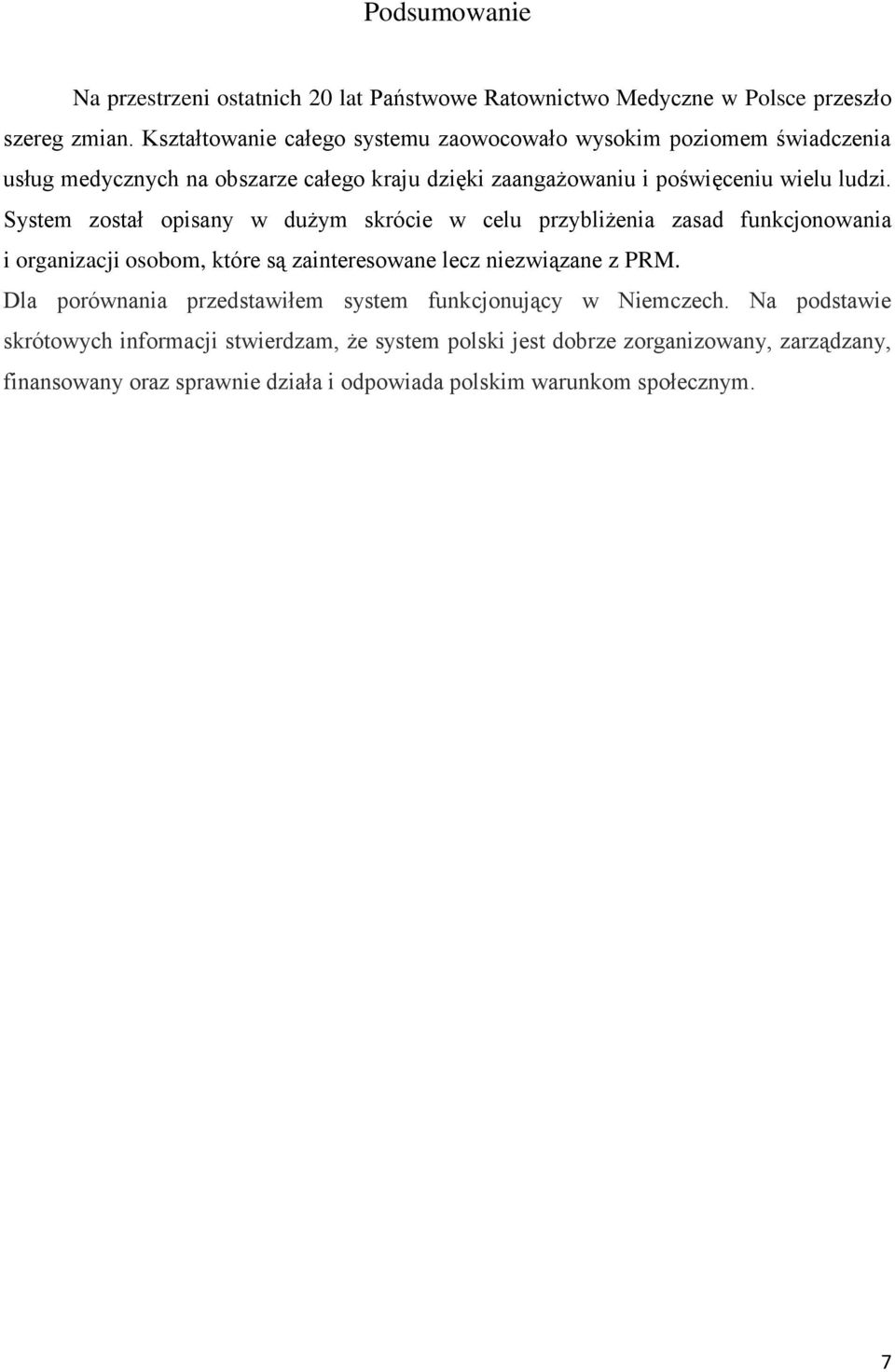 Podsumowanie

Na przestrzeni ostatnich 20 lat Państwowe Ratownictwo Medyczne w Polsce przeszło szereg zmian. Kształtowanie całego systemu zaowocowało wysokim poziomem świadczenia usług medycznych na obszarze całego kraju dzięki zaangażowaniu i poświęceniu wielu ludzi. System został opisany w dużym skrócie w celu przybliżenia zasad funkcjonowania i organizacji osobom, które są zainteresowane lecz niezwiązane z PRM. Dla porównania przedstawiłem system funkcjonujący w Niemczech. Na podstawie skrótowych informacji stwierdzam, że system polski jest dobrze zorganizowany, zarządzany, finansowany oraz sprawnie działa i odpowiada polskim warunkom społecznym.

7